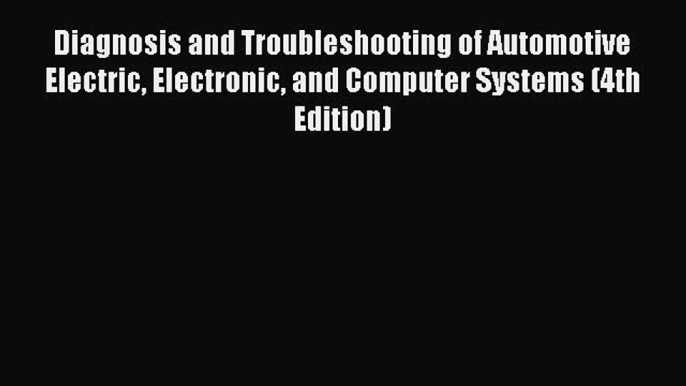 Diagnosis and Troubleshooting of Automotive Electric, Electronic, and Computer Systems (4th Edition)